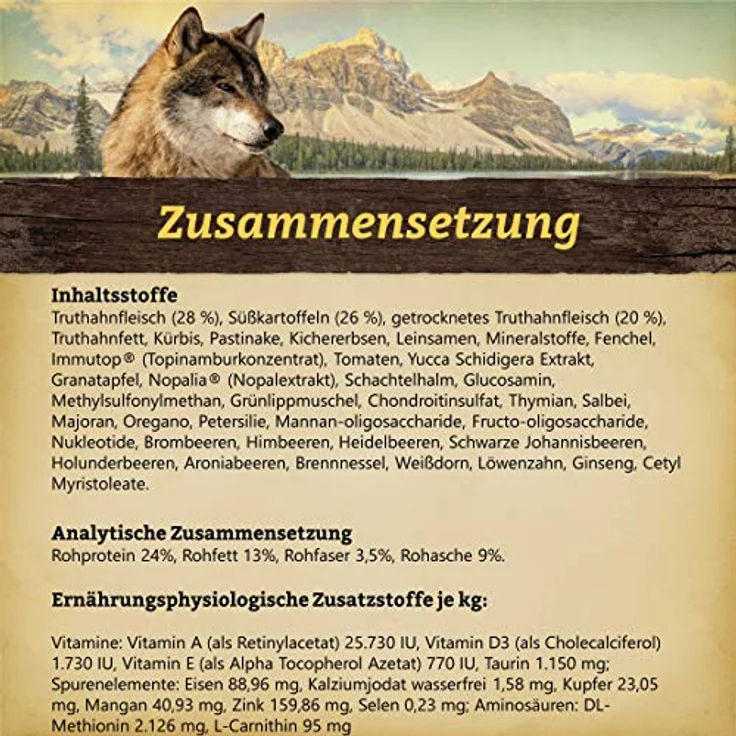 Zusammensetzung

Inhaltsstoffe
Truthahnfleisch (28 %), Süßkartoffeln (26 %), getrocknetes Truthahnfleisch (20 %), Truthahnfett, Kürbis, Pastinake, Kichererbsen, Leinsamen, Mineralstoffe, Fenchel, Immutop® (Topinamburkonzentrat), Tomaten, Yucca Schidigera Extrakt, Granatapfel, Nopalia® (Nopalextrakt), Schachtelhalm, Glucosamin, Methylsulfonylmethan, Grünlippmuschel, Chondroitinsulfat, Thymian, Salbei, Majoran, Oregano, Petersilie, Mannan-oligosaccharide, Fructo-oligosaccharide, Nukleotide, Brombeeren, Himbeeren, Heidelbeeren, Schwarze Johannisbeeren, Holunderbeeren, Aroniabeeren, Brennnessel, Weißdorn, Löwenzahn, Ginseng, Cetyl Myristoleate.

Analytische Zusammensetzung
Rohprotein 24%, Rohfett 13%, Rohfaser 3,5%, Rohasche 9%.

Ernährungsphysiologische Zusatzstoffe je kg:

Vitamine: Vitamin A (als Retinylacetat) 25.730 IU, Vitamin D3 (als Cholecalciferol) 1.730 IU, Vitamin E (als Alpha Tocopherol Azetat) 770 IU, Taurin 1.150 mg; Spurenelemente: Eisen 88,96 mg, Kalziumjodat wasserfrei 1,58 mg, Kupfer 23,05 mg, Mangan 40,93 mg, Zink 159,86 mg, Selen 0,23 mg; Aminosäuren: DL-Methionin 2.126 mg, L-Carnithin 95 mg